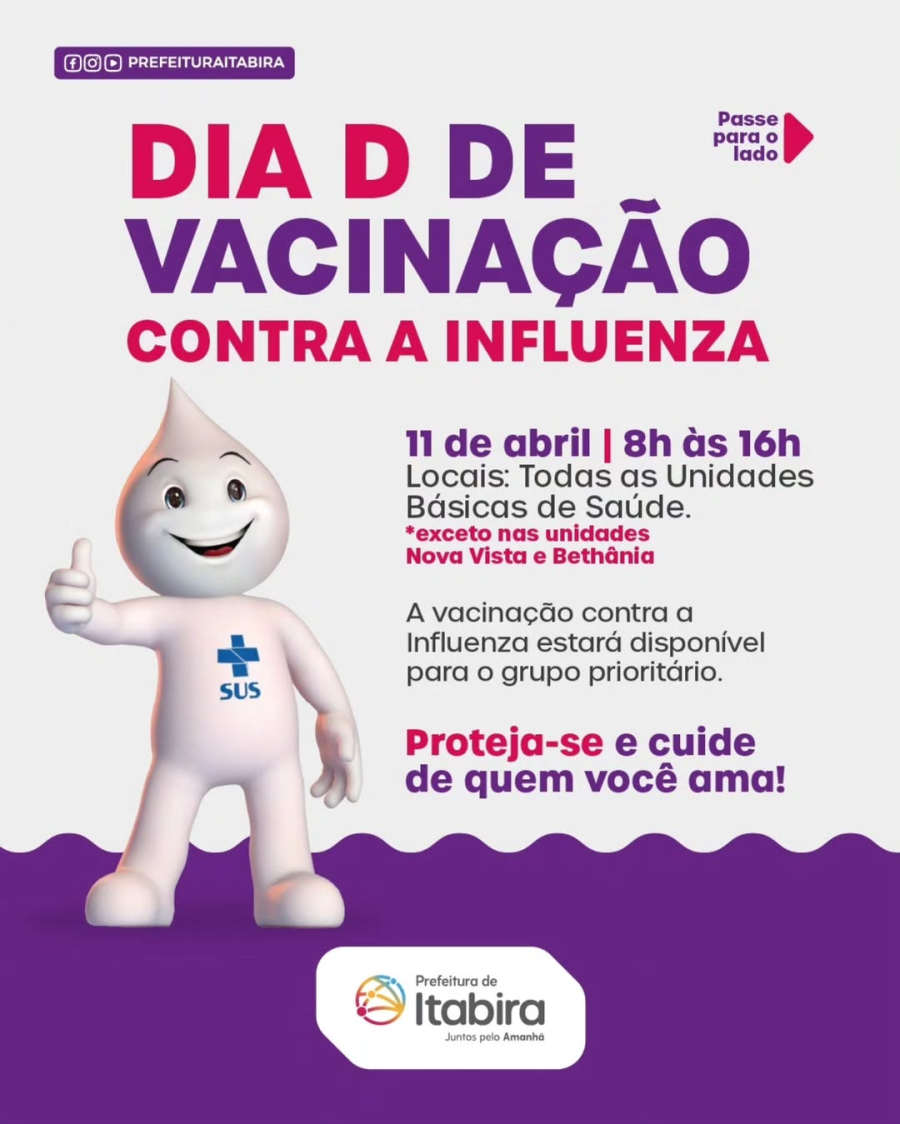 PREFEITURAITABIRA

Passe para o lado

DIA D DE VACINAÇÃO
CONTRA A INFLUENZA

SUS

11 de abril | 8h às 16h
Locais: Todas as Unidades Básicas de Saúde.
*exceto nas unidades Nova Vista e Bethânia

A vacinação contra a Influenza estará disponível para o grupo prioritário.

Proteja-se e cuide de quem você ama!

Prefeitura de Itabira
Juntos pelo Amanhã